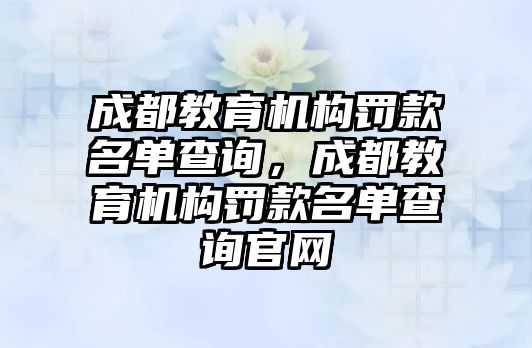 成都教育机构罚款名单查询，成都教育机构罚款名单查询官网